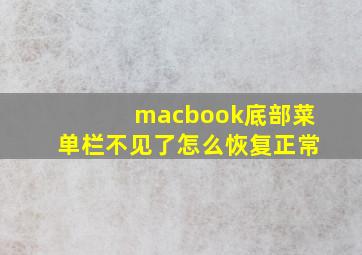 macbook底部菜单栏不见了怎么恢复正常